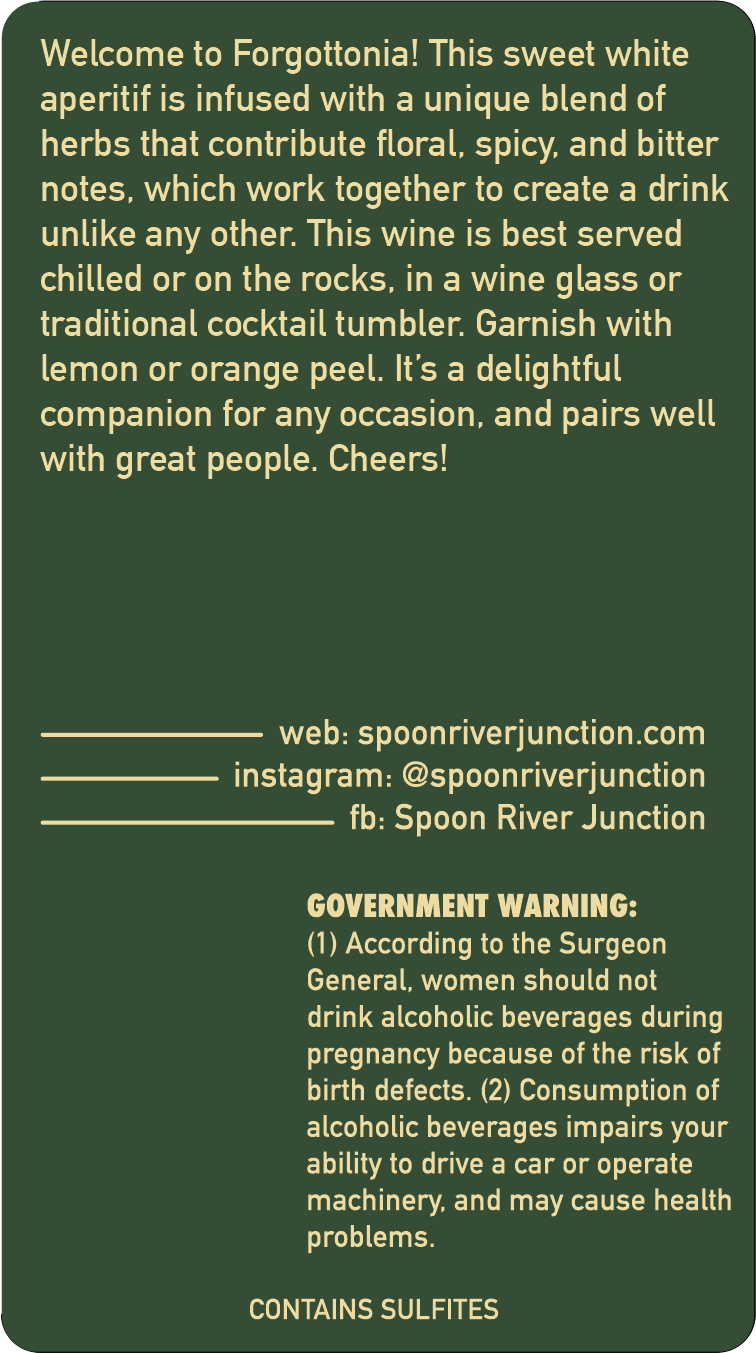 Welcome to Forgottonia! This sweet white aperitif is infused with a unique blend of herbs that contribute floral, spicy, and bitter notes, which work together to create a drink unlike any other. This wine is best served chilled or on the rocks, in a wine glass or traditional cocktail tumbler. Garnish with lemon or orange peel. It's a delightful companion for any occasion, and pairs well with great people. Cheers!

web: spoonriverjunction.com
instagram: @spoonriverjunction
fb: Spoon River Junction

GOVERNMENT WARNING:
(1) According to the Surgeon General, women should not drink alcoholic beverages during pregnancy because of the risk of birth defects. (2) Consumption of alcoholic beverages impairs your ability to drive a car or operate machinery, and may cause health problems.

CONTAINS SULFITES